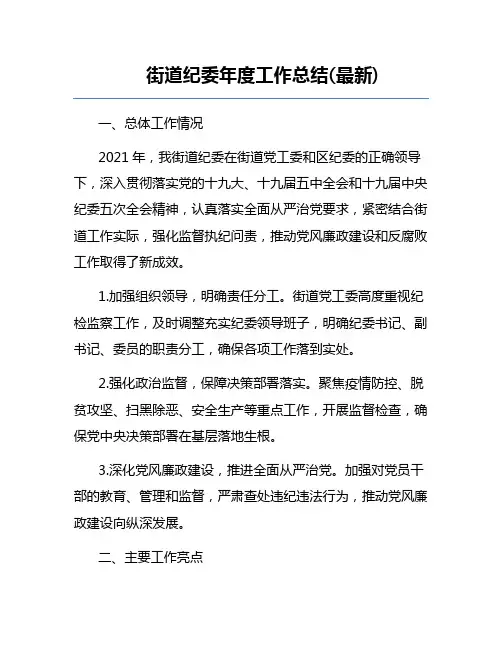 街道纪委年度工作总结(最新)

一、总体工作情况

2021 年，我街道纪委在街道党工委和区纪委的正确领导下，深入贯彻落实党的十九大、十九届五中全会和十九届中央纪委五次全会精神，认真落实全面从严治党要求，紧密结合街道工作实际，强化监督执纪问责，推动党风廉政建设和反腐败工作取得了新成效。

1.加强组织领导，明确责任分工。街道党工委高度重视纪检监察工作，及时调整充实纪委领导班子，明确纪委书记、副书记、委员的职责分工，确保各项工作落到实处。

2.强化政治监督，保障决策部署落实。聚焦疫情防控、脱贫攻坚、扫黑除恶、安全生产等重点工作，开展监督检查，确保党中央决策部署在基层落地生根。

3.深化党风廉政建设，推进全面从严治党。加强对党员干部的教育、管理和监督，严肃查处违纪违法行为，推动党风廉政建设向纵深发展。

二、主要工作亮点